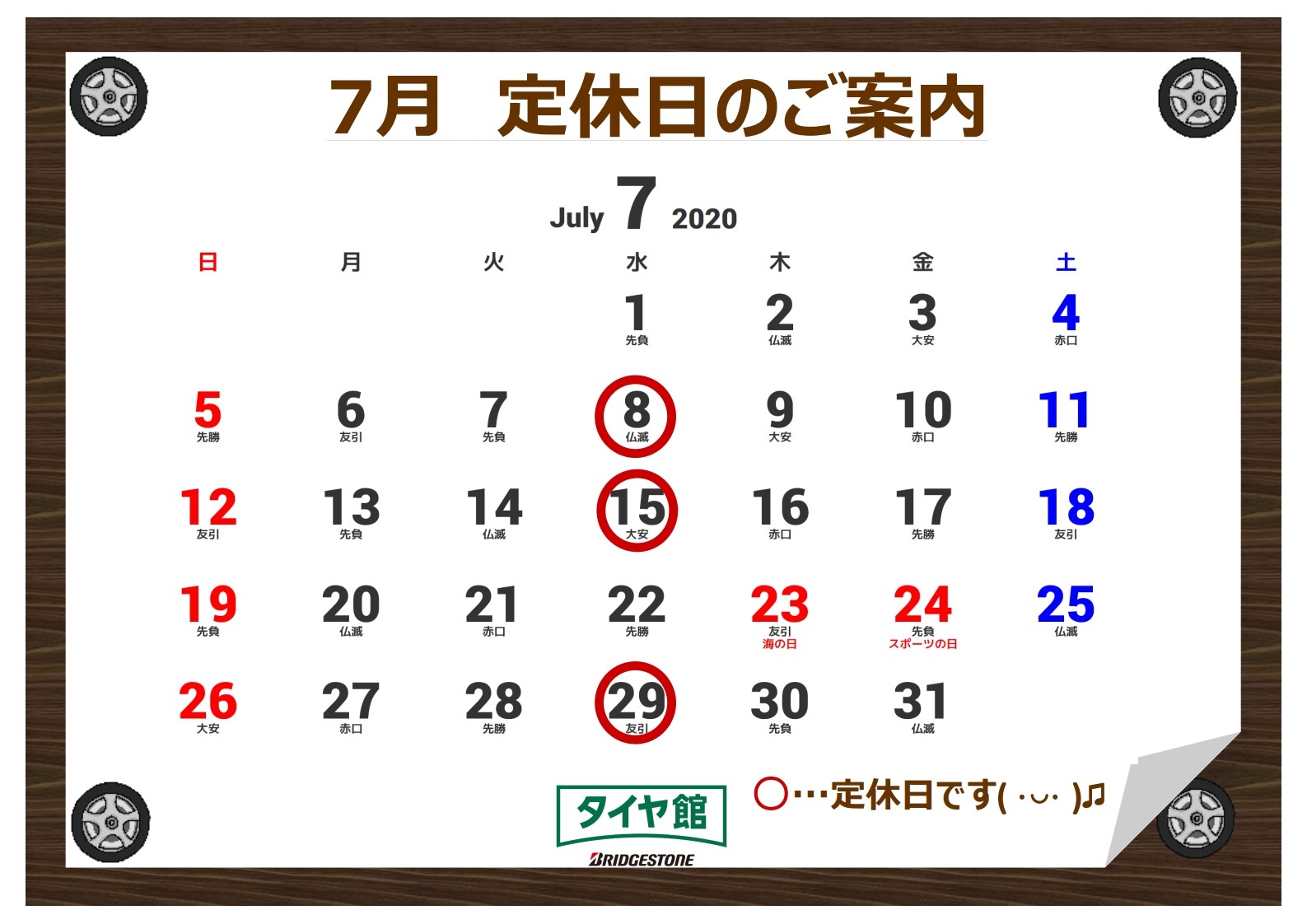 7月　定休日のご案内

July 7 2020

| 日 | 月 | 火 | 水 | 木 | 金 | 土 |
|---|---|---|---|---|---|---|
| | | | 1 先負 | 2 仏滅 | 3 大安 | 4 赤口 |
| 5 先勝 | 6 友引 | 7 先負 | 8 仏滅 | 9 大安 | 10 赤口 | 11 先勝 |
| 12 友引 | 13 先負 | 14 仏滅 | 15 大安 | 16 赤口 | 17 先勝 | 18 友引 |
| 19 先負 | 20 仏滅 | 21 赤口 | 22 先勝 | 23 友引 海の日 | 24 先負 スポーツの日 | 25 仏滅 |
| 26 大安 | 27 赤口 | 28 先勝 | 29 友引 | 30 先負 | 31 仏滅 | |

タイヤ館
BRIDGESTONE

○…定休日です( ･ᴗ･ )♫